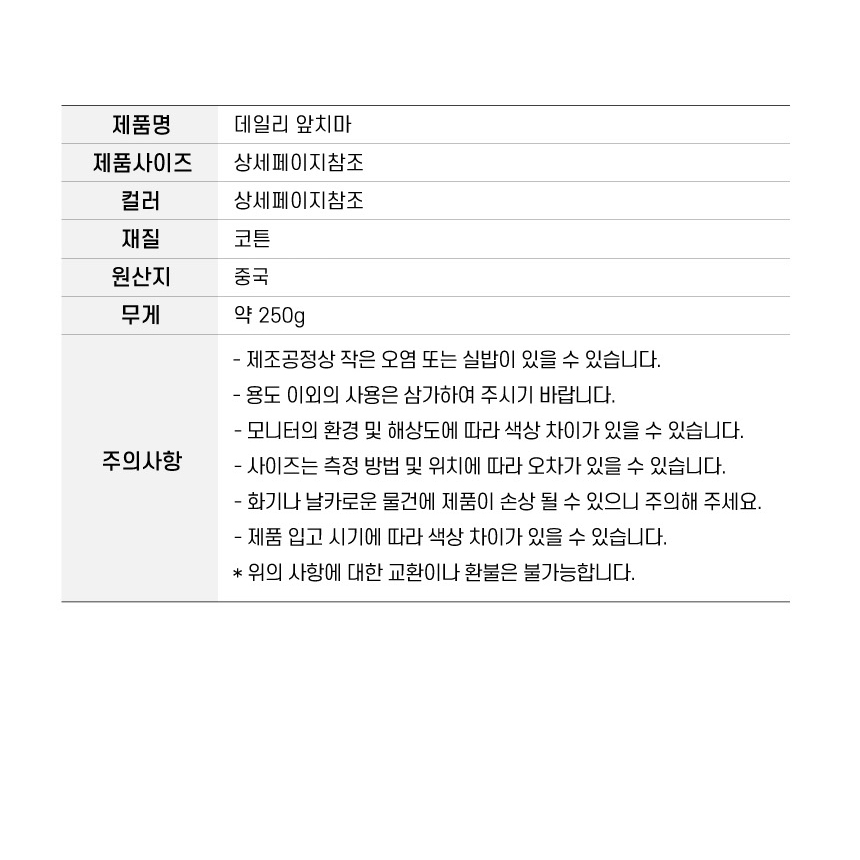 제품명
데일리 앞치마

제품사이즈
상세페이지참조

컬러
상세페이지참조

재질
코튼

원산지
중국

무게
약 250g

주의사항
- 제조공정상 작은 오염 또는 실밥이 있을 수 있습니다.
- 용도 이외의 사용은 삼가하여 주시기 바랍니다.
- 모니터의 환경 및 해상도에 따라 색상 차이가 있을 수 있습니다.
- 사이즈는 측정 방법 및 위치에 따라 오차가 있을 수 있습니다.
- 화기나 날카로운 물건에 제품이 손상 될 수 있으니 주의해 주세요.
- 제품 입고 시기에 따라 색상 차이가 있을 수 있습니다.
* 위의 사항에 대한 교환이나 환불은 불가능합니다.